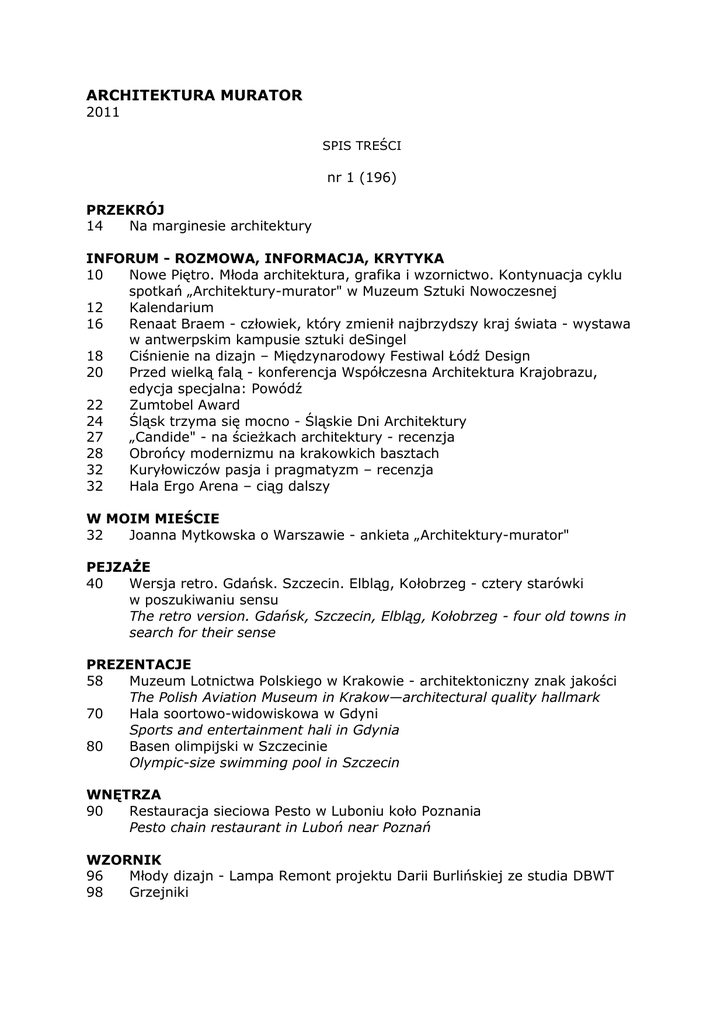 ARCHITEKTURA MURATOR
2011

SPIS TREŚCI

nr 1 (196)

PRZEKRÓJ
14 Na marginesie architektury

INFORUM - ROZMOWA, INFORMACJA, KRYTYKA
10 Nowe Piętro. Młoda architektura, grafika i wzornictwo. Kontynuacja cyklu spotkań „Architektury-murator" w Muzeum Sztuki Nowoczesnej
12 Kalendarium
16 Renaat Braem - człowiek, który zmienił najbrzydszy kraj świata - wystawa w antwerpskim kampusie sztuki deSingel
18 Ciśnienie na dizajn – Międzynarodowy Festiwal Łódź Design
20 Przed wielką falą - konferencja Współczesna Architektura Krajobrazu, edycja specjalna: Powódź
22 Zumtobel Award
24 Śląsk trzyma się mocno - Śląskie Dni Architektury
27 „Candide" - na ścieżkach architektury - recenzja
28 Obrońcy modernizmu na krakowkich basztach
32 Kuryłowiczów pasja i pragmatyzm – recenzja
32 Hala Ergo Arena – ciąg dalszy

W MOIM MIEŚCIE
32 Joanna Mytkowska o Warszawie - ankieta „Architektury-murator"

PEJZAŻE
40 Wersja retro. Gdańsk. Szczecin. Elbląg, Kołobrzeg - cztery starówki w poszukiwaniu sensu
The retro version. Gdańsk, Szczecin, Elbląg, Kołobrzeg - four old towns in search for their sense

PREZENTACJE
58 Muzeum Lotnictwa Polskiego w Krakowie - architektoniczny znak jakości
The Polish Aviation Museum in Krakow—architectural quality hallmark
70 Hala soortowo-widowiskowa w Gdyni
Sports and entertainment hali in Gdynia
80 Basen olimpijski w Szczecinie
Olympic-size swimming pool in Szczecin

WNĘTRZA
90 Restauracja sieciowa Pesto w Luboniu koło Poznania
Pesto chain restaurant in Luboń near Poznań

WZORNIK
96 Młody dizajn - Lampa Remont projektu Darii Burlińskiej ze studia DBWT
98 Grzejniki